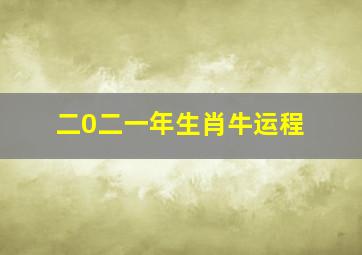 二0二一年生肖牛运程